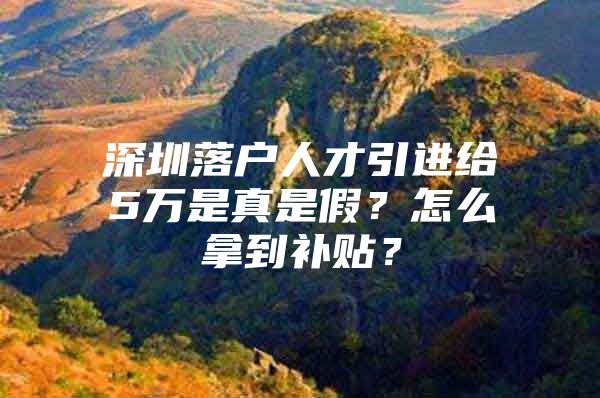 深圳落户人才引进给5万是真是假？怎么拿到补贴？